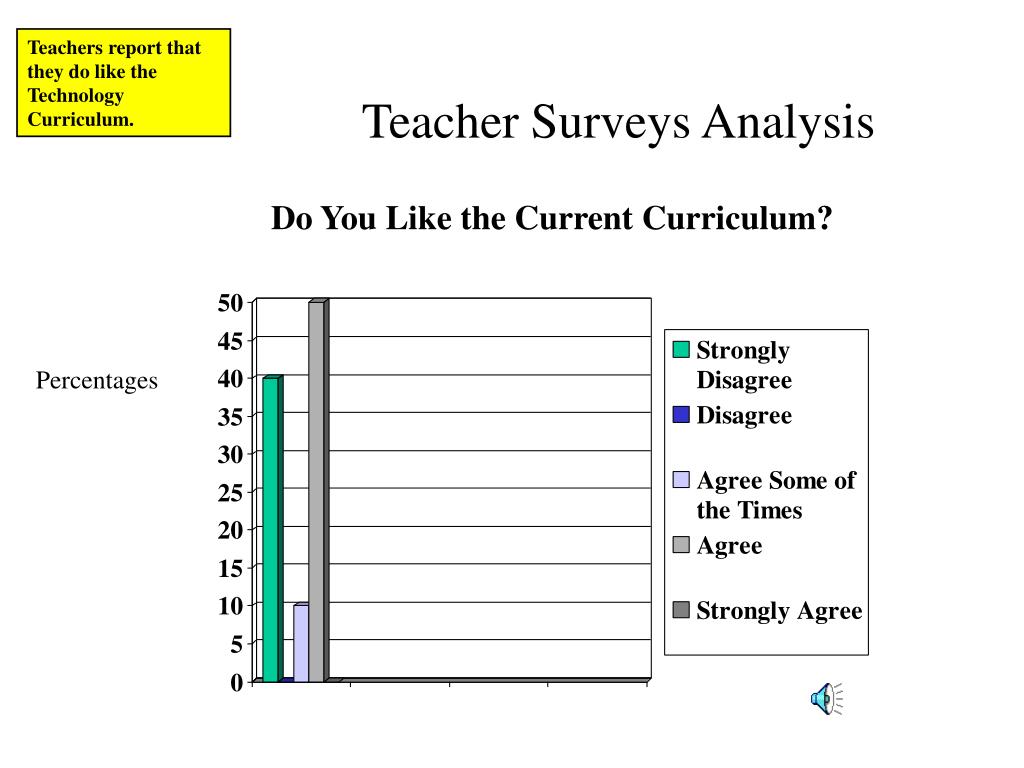 Teachers report that they do like the Technology Curriculum.

Teacher Surveys Analysis

Do You Like the Current Curriculum?

Percentages

50
45
40
35
30
25
20
15
10
5
0

Strongly Disagree
Disagree
Agree Some of the Times
Agree
Strongly Agree